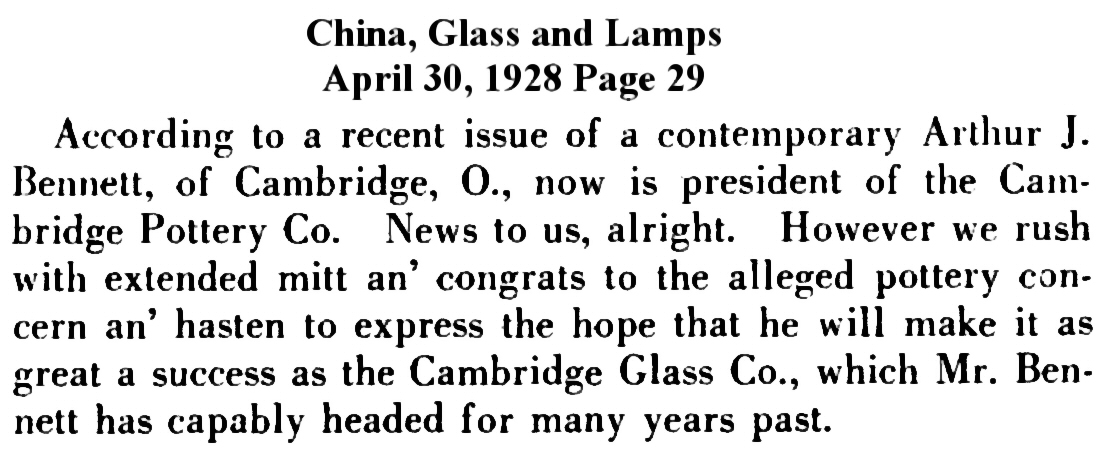 China, Glass and Lamps
April 30, 1928 Page 29

According to a recent issue of a contemporary Arthur J. Bennett, of Cambridge, O., now is president of the Cambridge Pottery Co. News to us, alright. However we rush with extended mitt an' congrats to the alleged pottery concern an' hasten to express the hope that he will make it as great a success as the Cambridge Glass Co., which Mr. Bennett has capably headed for many years past.